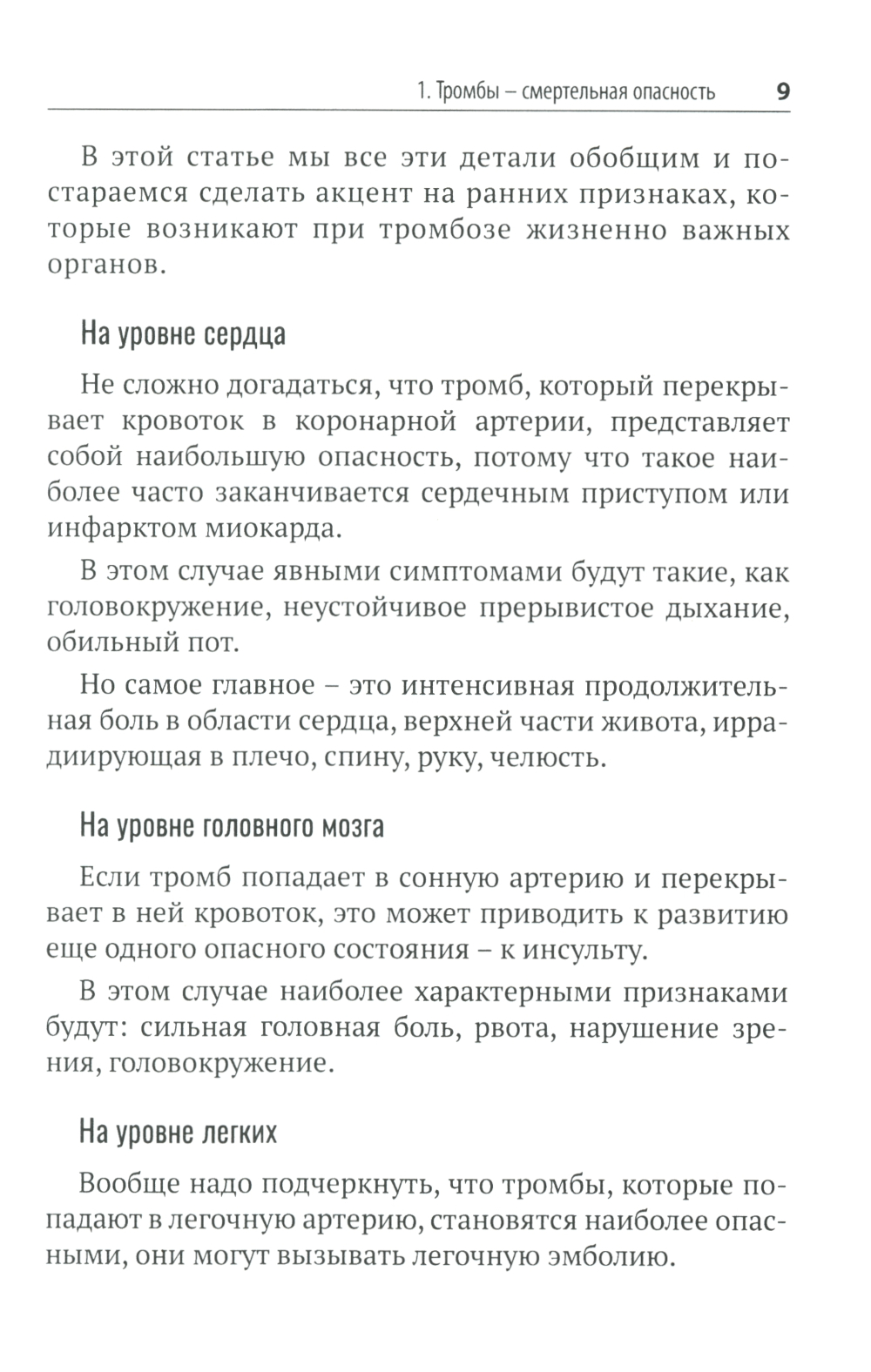 1. Тромбы – смертельная опасность 9

В этой статье мы все эти детали обобщим и постараемся сделать акцент на ранних признаках, которые возникают при тромбозе жизненно важных органов.

На уровне сердца

Не сложно догадаться, что тромб, который перекрывает кровоток в коронарной артерии, представляет собой наибольшую опасность, потому что такое наиболее часто заканчивается сердечным приступом или инфарктом миокарда.

В этом случае явными симптомами будут такие, как головокружение, неустойчивое прерывистое дыхание, обильный пот.

Но самое главное – это интенсивная продолжительная боль в области сердца, верхней части живота, иррадиирующая в плечо, спину, руку, челюсть.

На уровне головного мозга

Если тромб попадает в сонную артерию и перекрывает в ней кровоток, это может приводить к развитию еще одного опасного состояния – к инсульту.

В этом случае наиболее характерными признаками будут: сильная головная боль, рвота, нарушение зрения, головокружение.

На уровне легких

Вообще надо подчеркнуть, что тромбы, которые попадают в легочную артерию, становятся наиболее опасными, они могут вызывать легочную эмболию.